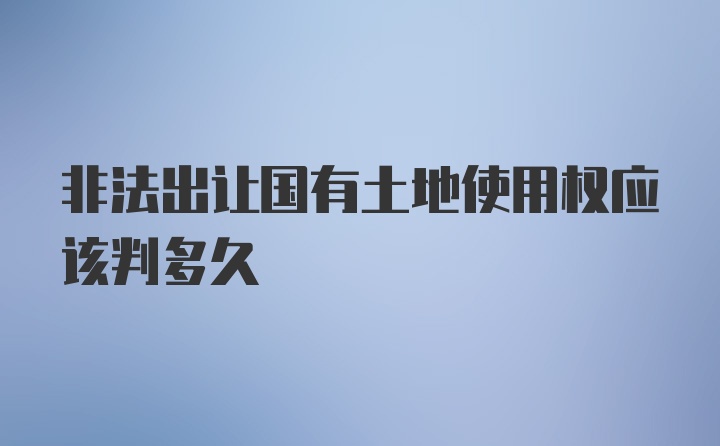 非法出让国有土地使用权应该判多久